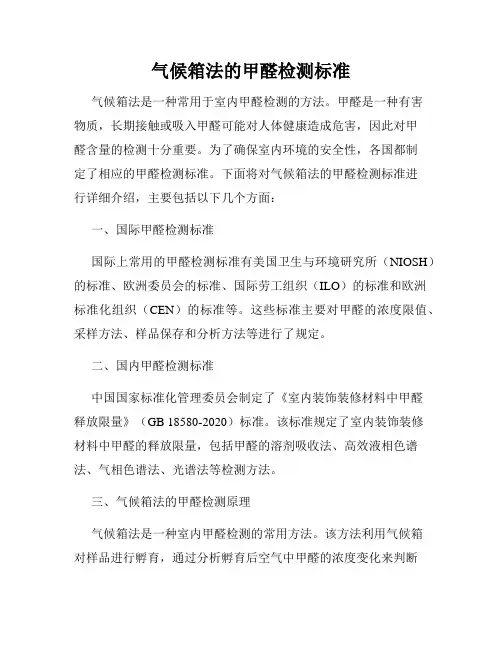 气候箱法的甲醛检测标准

气候箱法是一种常用于室内甲醛检测的方法。甲醛是一种有害物质，长期接触或吸入甲醛可能对人体健康造成危害，因此对甲醛含量的检测十分重要。为了确保室内环境的安全性，各国都制定了相应的甲醛检测标准。下面将对气候箱法的甲醛检测标准进行详细介绍，主要包括以下几个方面：

一、国际甲醛检测标准

国际上常用的甲醛检测标准有美国卫生与环境研究所（NIOSH）的标准、欧洲委员会的标准、国际劳工组织（ILO）的标准和欧洲标准化组织（CEN）的标准等。这些标准主要对甲醛的浓度限值、采样方法、样品保存和分析方法等进行了规定。

二、国内甲醛检测标准

中国国家标准化管理委员会制定了《室内装饰装修材料中甲醛释放限量》（GB 18580-2020）标准。该标准规定了室内装饰装修材料中甲醛的释放限量，包括甲醛的溶剂吸收法、高效液相色谱法、气相色谱法、光谱法等检测方法。

三、气候箱法的甲醛检测原理

气候箱法是一种室内甲醛检测的常用方法。该方法利用气候箱对样品进行孵育，通过分析孵育后空气中甲醛的浓度变化来判断